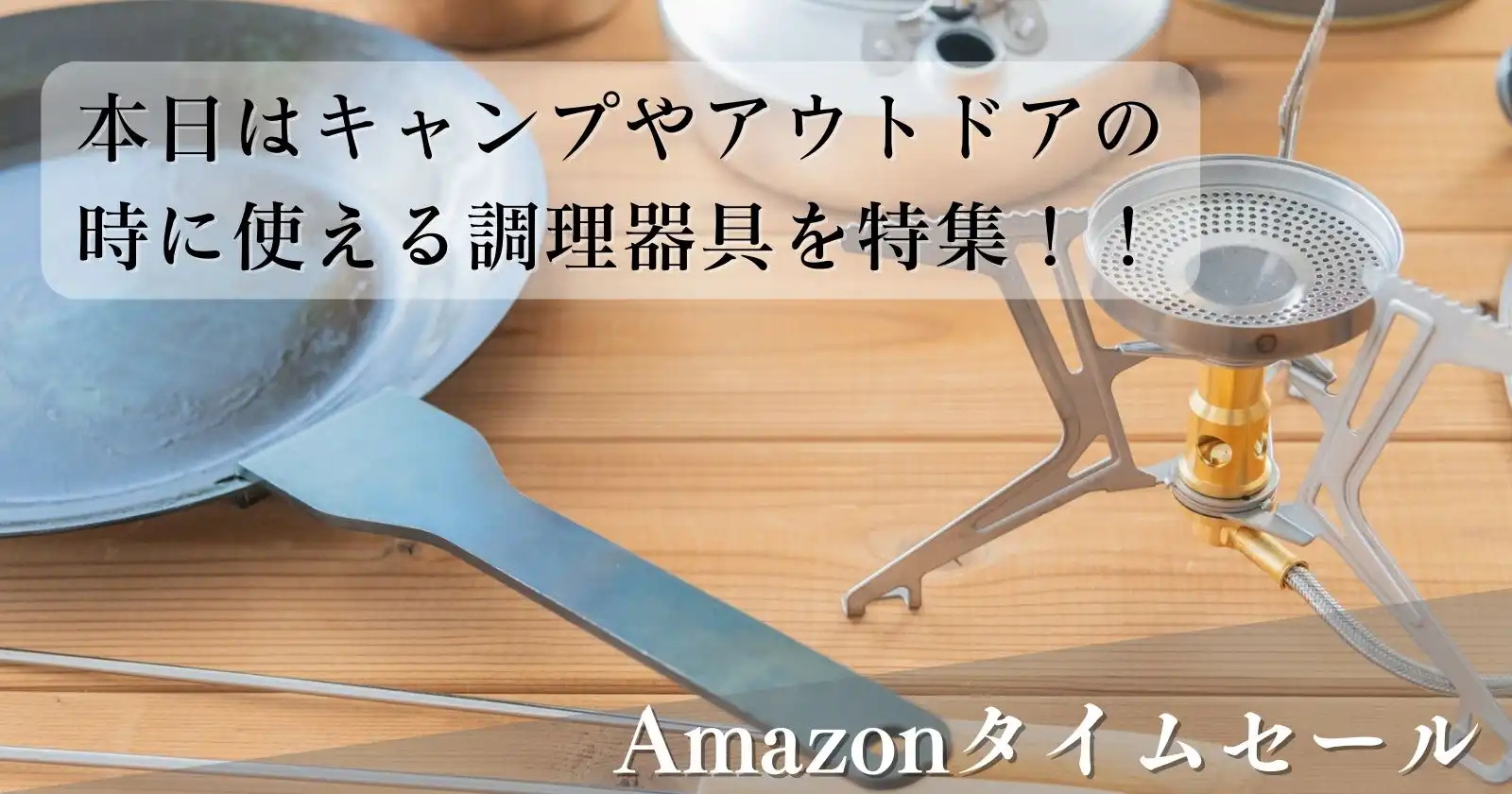 本日はキャンプやアウトドアの時に使える調理器具を特集！！

Amazonタイムセール